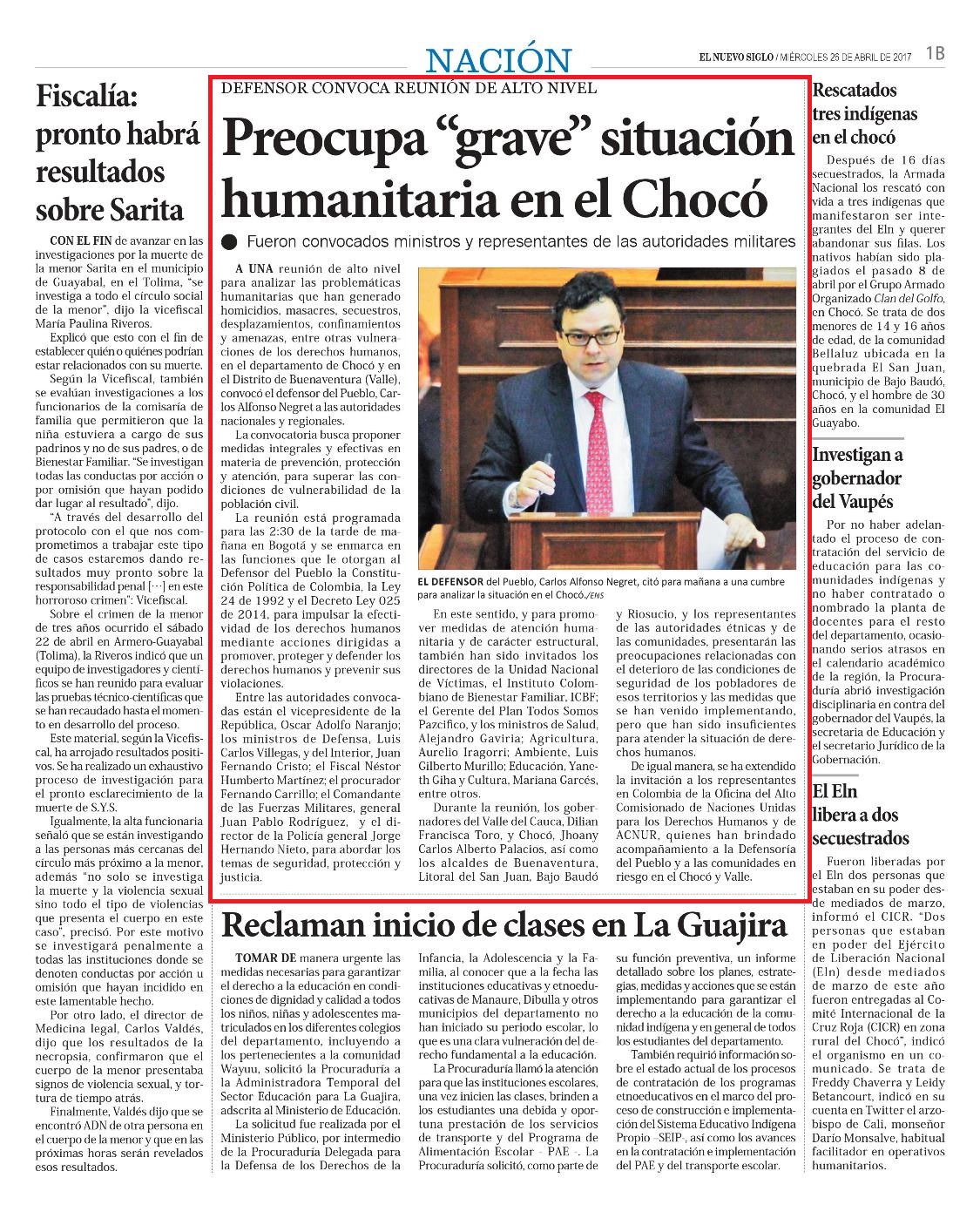 NACIÓN

EL NUEVO SIGLO / MIÉRCOLES 26 DE ABRIL DE 2017 1B

Fiscalía: pronto habrá resultados sobre Sarita

CON EL FIN de avanzar en las investigaciones por la muerte de la menor Sarita en el municipio de Guayabal, en el Tolima, "se investiga a todo el círculo social de la menor", dijo la vicefiscal María Paulina Riveros.

Explicó que esto con el fin de establecer quién o quiénes podrían estar relacionados con su muerte.

Según la Vicefiscal, también se evalúan investigaciones a los funcionarios de la comisaría de familia que permitieron que la niña estuviera a cargo de sus padrinos y no de sus padres, o de Bienestar Familiar. "Se investigan todas las conductas por acción o por omisión que hayan podido dar lugar al resultado", dijo.

"A través del desarrollo del protocolo con el que nos comprometimos a trabajar este tipo de casos estaremos dando resultados muy pronto sobre la responsabilidad penal [···] en este horroroso crimen": Vicefiscal.

Sobre el crimen de la menor de tres años ocurrido el sábado 22 de abril en Armero-Guayabal (Tolima), la Riveros indicó que un equipo de investigadores y científicos se han reunido para evaluar las pruebas técnico-científicas que se han recaudado hasta el momento en desarrollo del proceso.

Este material, según la Vicefiscal, ha arrojado resultados positivos. Se ha realizado un exhaustivo proceso de investigación para el pronto esclarecimiento de la muerte de S.Y.S.

Igualmente, la alta funcionaria señaló que se están investigando a las personas más cercanas del círculo más próximo a la menor, además "no solo se investiga la muerte y la violencia sexual sino todo el tipo de violencias que presenta el cuerpo en este caso", precisó. Por este motivo se investigará penalmente a todas las instituciones donde se denoten conductas por acción u omisión que hayan incidido en este lamentable hecho.

Por otro lado, el director de Medicina legal, Carlos Valdés, dijo que los resultados de la necropsia, confirmaron que el cuerpo de la menor presentaba signos de violencia sexual, y tortura de tiempo atrás.

Finalmente, Valdés dijo que se encontró ADN de otra persona en el cuerpo de la menor y que en las próximas horas serán revelados esos resultados.

DEFENSOR CONVOCA REUNIÓN DE ALTO NIVEL

Preocupa "grave" situación humanitaria en el Chocó

Fueron convocados ministros y representantes de las autoridades militares

A UNA reunión de alto nivel para analizar las problemáticas humanitarias que han generado homicidios, masacres, secuestros, desplazamientos, confinamientos y amenazas, entre otras vulneraciones de los derechos humanos, en el departamento de Chocó y en el Distrito de Buenaventura (Valle), convocó el defensor del Pueblo, Carlos Alfonso Negret a las autoridades nacionales y regionales.

La convocatoria busca proponer medidas integrales y efectivas en materia de prevención, protección y atención, para superar las condiciones de vulnerabilidad de la población civil.

La reunión está programada para las 2:30 de la tarde de mañana en Bogotá y se enmarca en las funciones que le otorgan al Defensor del Pueblo la Constitución Política de Colombia, la Ley 24 de 1992 y el Decreto Ley 025 de 2014, para impulsar la efectividad de los derechos humanos mediante acciones dirigidas a promover, proteger y defender los derechos humanos y prevenir sus violaciones.

Entre las autoridades convocadas están el vicepresidente de la República, Oscar Adolfo Naranjo; los ministros de Defensa, Luis Carlos Villegas, y del Interior, Juan Fernando Cristo; el Fiscal Néstor Humberto Martínez; el procurador Fernando Carrillo; el Comandante de las Fuerzas Militares, general Juan Pablo Rodríguez, y el director de la Policía general Jorge Hernando Nieto, para abordar los temas de seguridad, protección y justicia.

EL DEFENSOR del Pueblo, Carlos Alfonso Negret, citó para mañana a una cumbre para analizar la situación en el Chocó./ENS

En este sentido, y para promover medidas de atención humanitaria y de carácter estructural, también han sido invitados los directores de la Unidad Nacional de Víctimas, el Instituto Colombiano de Bienestar Familiar, ICBF; el Gerente del Plan Todos Somos Pazcífico, y los ministros de Salud, Alejandro Gaviria; Agricultura, Aurelio Iragorri; Ambiente, Luis Gilberto Murillo; Educación, Yaneth Giha y Cultura, Mariana Garcés, entre otros.

Durante la reunión, los gobernadores del Valle del Cauca, Dilian Francisca Toro, y Chocó, Jhoany Carlos Alberto Palacios, así como los alcaldes de Buenaventura, Litoral del San Juan, Bajo Baudó y Riosucio, y los representantes de las autoridades étnicas y de las comunidades, presentarán las preocupaciones relacionadas con el deterioro de las condiciones de seguridad de los pobladores de esos territorios y las medidas que se han venido implementando, pero que han sido insuficientes para atender la situación de derechos humanos.

De igual manera, se ha extendido la invitación a los representantes en Colombia de la Oficina del Alto Comisionado de Naciones Unidas para los Derechos Humanos y de ACNUR, quienes han brindado acompañamiento a la Defensoría del Pueblo y a las comunidades en riesgo en el Chocó y Valle.

Reclaman inicio de clases en La Guajira

TOMAR DE manera urgente las medidas necesarias para garantizar el derecho a la educación en condiciones de dignidad y calidad a todos los niños, niñas y adolescentes matriculados en los diferentes colegios del departamento, incluyendo a los pertenecientes a la comunidad Wayuu, solicitó la Procuraduría a la Administradora Temporal del Sector Educación para La Guajira, adscrita al Ministerio de Educación.

La solicitud fue realizada por el Ministerio Público, por intermedio de la Procuraduría Delegada para la Defensa de los Derechos de la Infancia, la Adolescencia y la Familia, al conocer que a la fecha las instituciones educativas y etnoeducativas de Manaure, Dibulla y otros municipios del departamento no han iniciado su periodo escolar, lo que es una clara vulneración del derecho fundamental a la educación.

La Procuraduría llamó la atención para que las instituciones escolares, una vez inicien las clases, brinden a los estudiantes una debida y oportuna prestación de los servicios de transporte y del Programa de Alimentación Escolar - PAE -. La Procuraduría solicitó, como parte de su función preventiva, un informe detallado sobre los planes, estrategias, medidas y acciones que se están implementando para garantizar el derecho a la educación de la comunidad indígena y en general de todos los estudiantes del departamento.

También requirió información sobre el estado actual de los procesos de contratación de los programas etnoeducativos en el marco del proceso de construcción e implementación del Sistema Educativo Indígena Propio –SEIP-, así como los avances en la contratación e implementación del PAE y del transporte escolar.

Rescatados tres indígenas en el chocó

Después de 16 días secuestrados, la Armada Nacional los rescató con vida a tres indígenas que manifestaron ser integrantes del Eln y querer abandonar sus filas. Los nativos habían sido plagiados el pasado 8 de abril por el Grupo Armado Organizado Clan del Golfo, en Chocó. Se trata de dos menores de 14 y 16 años de edad, de la comunidad Bellaluz ubicada en la quebrada El San Juan, municipio de Bajo Baudó, Chocó, y el hombre de 30 años en la comunidad El Guayabo.

Investigan a gobernador del Vaupés

Por no haber adelantado el proceso de contratación del servicio de educación para las comunidades indígenas y no haber contratado o nombrado la planta de docentes para el resto del departamento, ocasionando serios atrasos en el calendario académico de la región, la Procuraduría abrió investigación disciplinaria en contra del gobernador del Vaupés, la secretaria de Educación y el secretario Jurídico de la Gobernación.

El Eln libera a dos secuestrados

Fueron liberadas por el Eln dos personas que estaban en su poder desde mediados de marzo, informó el CICR. "Dos personas que estaban en poder del Ejército de Liberación Nacional (Eln) desde mediados de marzo de este año fueron entregadas al Comité Internacional de la Cruz Roja (CICR) en zona rural del Chocó", indicó el organismo en un comunicado. Se trata de Freddy Chaverra y Leidy Betancourt, indicó en su cuenta en Twitter el arzobispo de Cali, monseñor Darío Monsalve, habitual facilitador en operativos humanitarios.